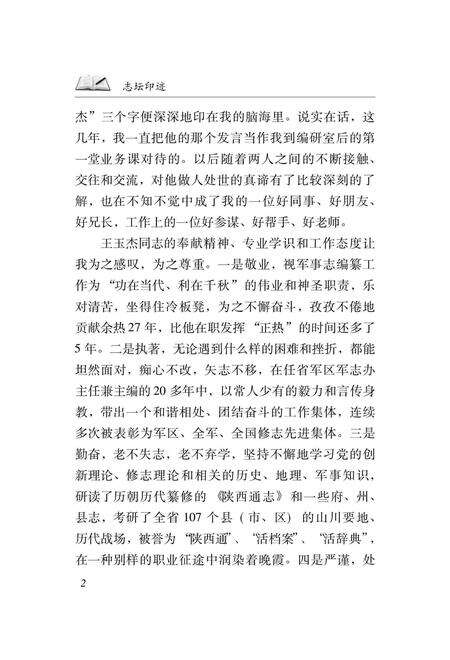 志坛印迹

杰”三个字便深深地印在我的脑海里。说实在话，这几年，我一直把他的那个发言当作我到编研室后的第一堂业务课对待的。以后随着两人之间的不断接触、交往和交流，对他做人处世的真谛有了比较深刻的了解，也在不知不觉中成了我的一位好同事、好朋友、好兄长，工作上的一位好参谋、好帮手、好老师。

王玉杰同志的奉献精神、专业学识和工作态度让我为之感叹，为之尊重。一是敬业，视军事志编纂工作为“功在当代、利在千秋”的伟业和神圣职责，乐对清苦，坐得住冷板凳，为之不懈奋斗，孜孜不倦地贡献余热27年，比他在职发挥“正热”的时间还多了5年。二是执著，无论遇到什么样的困难和挫折，都能坦然面对，痴心不改，矢志不移，在任省军区军志办主任兼主编的20多年中，以常人少有的毅力和言传身教，带出一个和谐相处、团结奋斗的工作集体，连续多次被表彰为军区、全军、全国修志先进集体。三是勤奋，老不失志，老不弃学，坚持不懈地学习党的创新理论、修志理论和相关的历史、地理、军事知识，研读了历朝历代纂修的《陕西通志》和一些府、州、县志，考研了全省107个县（市、区）的山川要地、历代战场，被誉为“陕西通”、“活档案”、“活辞典”，在一种别样的职业征途中润染着晚霞。四是严谨，处

2